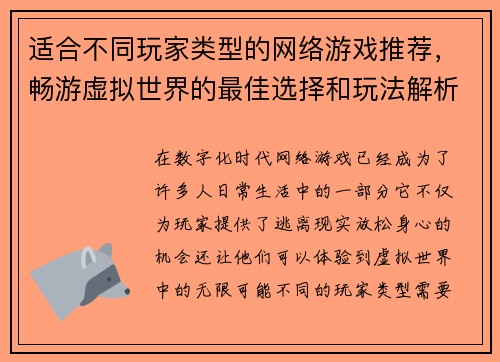 适合不同玩家类型的网络游戏推荐，畅游虚拟世界的最佳选择和玩法解析

在数字化时代网络游戏已经成为了许多人日常生活中的一部分它不仅为玩家提供了逃离现实放松身心的机会还让他们可以体验到虚拟世界中的无限可能不同的玩家类型需要